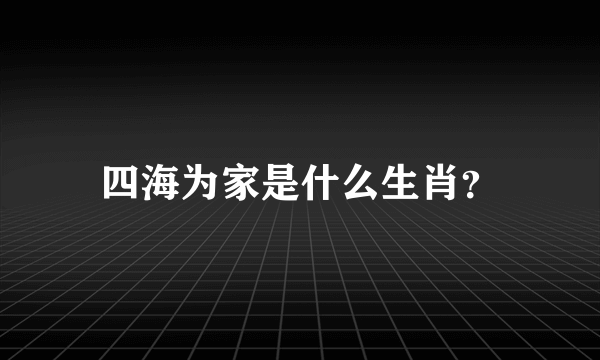 四海为家是什么生肖？